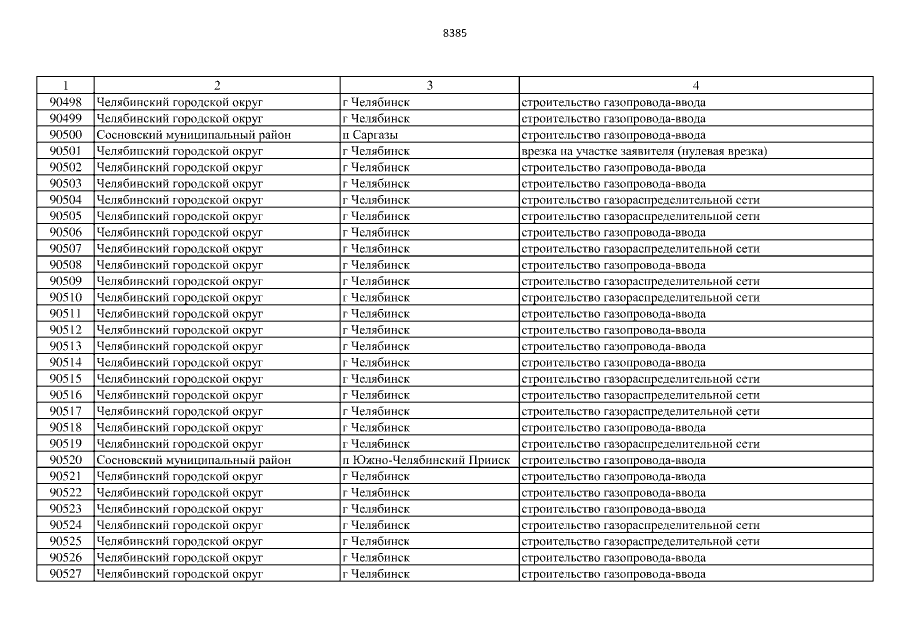 8385

| 1 | 2 | 3 | 4 |
|---|---|---|---|
| 90498 | Челябинский городской округ | г Челябинск | строительство газопровода-ввода |
| 90499 | Челябинский городской округ | г Челябинск | строительство газопровода-ввода |
| 90500 | Сосновский муниципальный район | п Саргазы | строительство газопровода-ввода |
| 90501 | Челябинский городской округ | г Челябинск | врезка на участке заявителя (нулевая врезка) |
| 90502 | Челябинский городской округ | г Челябинск | строительство газопровода-ввода |
| 90503 | Челябинский городской округ | г Челябинск | строительство газопровода-ввода |
| 90504 | Челябинский городской округ | г Челябинск | строительство газораспределительной сети |
| 90505 | Челябинский городской округ | г Челябинск | строительство газораспределительной сети |
| 90506 | Челябинский городской округ | г Челябинск | строительство газопровода-ввода |
| 90507 | Челябинский городской округ | г Челябинск | строительство газораспределительной сети |
| 90508 | Челябинский городской округ | г Челябинск | строительство газопровода-ввода |
| 90509 | Челябинский городской округ | г Челябинск | строительство газораспределительной сети |
| 90510 | Челябинский городской округ | г Челябинск | строительство газораспределительной сети |
| 90511 | Челябинский городской округ | г Челябинск | строительство газопровода-ввода |
| 90512 | Челябинский городской округ | г Челябинск | строительство газопровода-ввода |
| 90513 | Челябинский городской округ | г Челябинск | строительство газопровода-ввода |
| 90514 | Челябинский городской округ | г Челябинск | строительство газопровода-ввода |
| 90515 | Челябинский городской округ | г Челябинск | строительство газораспределительной сети |
| 90516 | Челябинский городской округ | г Челябинск | строительство газораспределительной сети |
| 90517 | Челябинский городской округ | г Челябинск | строительство газораспределительной сети |
| 90518 | Челябинский городской округ | г Челябинск | строительство газопровода-ввода |
| 90519 | Челябинский городской округ | г Челябинск | строительство газораспределительной сети |
| 90520 | Сосновский муниципальный район | п Южно-Челябинский Прииск | строительство газопровода-ввода |
| 90521 | Челябинский городской округ | г Челябинск | строительство газопровода-ввода |
| 90522 | Челябинский городской округ | г Челябинск | строительство газопровода-ввода |
| 90523 | Челябинский городской округ | г Челябинск | строительство газопровода-ввода |
| 90524 | Челябинский городской округ | г Челябинск | строительство газораспределительной сети |
| 90525 | Челябинский городской округ | г Челябинск | строительство газораспределительной сети |
| 90526 | Челябинский городской округ | г Челябинск | строительство газопровода-ввода |
| 90527 | Челябинский городской округ | г Челябинск | строительство газопровода-ввода |